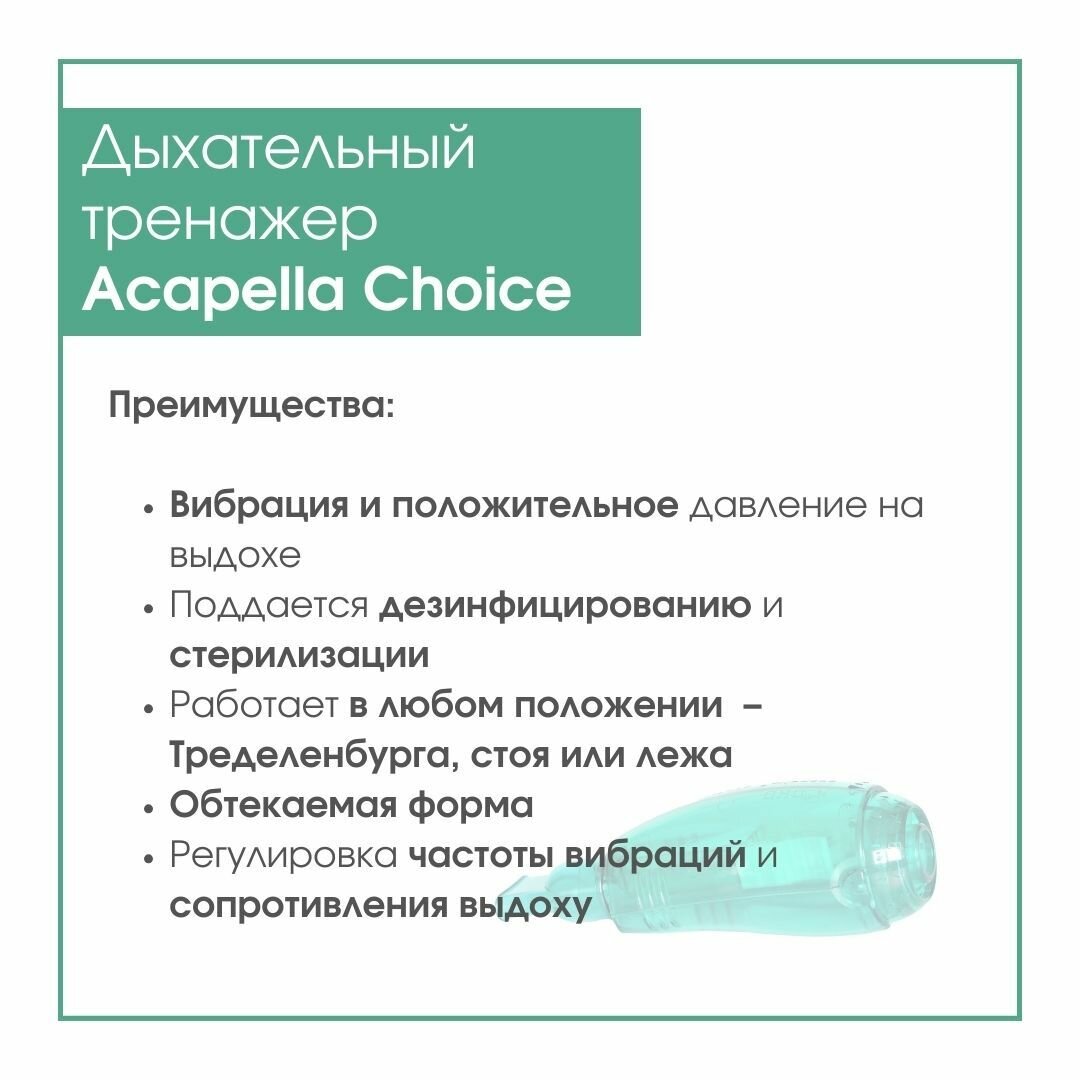 Дыхательный тренажер Acapella Choice

Преимущества:

• Вибрация и положительное давление на выдохе
• Поддается дезинфицированию и стерилизации
• Работает в любом положении – Тределенбурга, стоя или лежа
• Обтекаемая форма
• Регулировка частоты вибраций и сопротивления выдоху